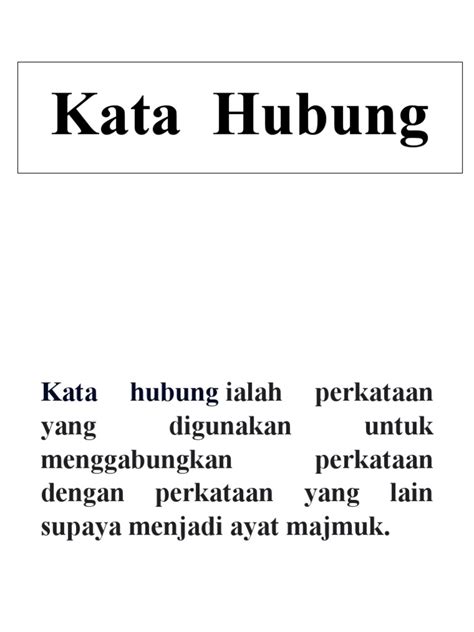 Kata Hubung

Kata hubung ialah perkataan yang digunakan untuk menggabungkan perkataan dengan perkataan yang lain supaya menjadi ayat majmuk.